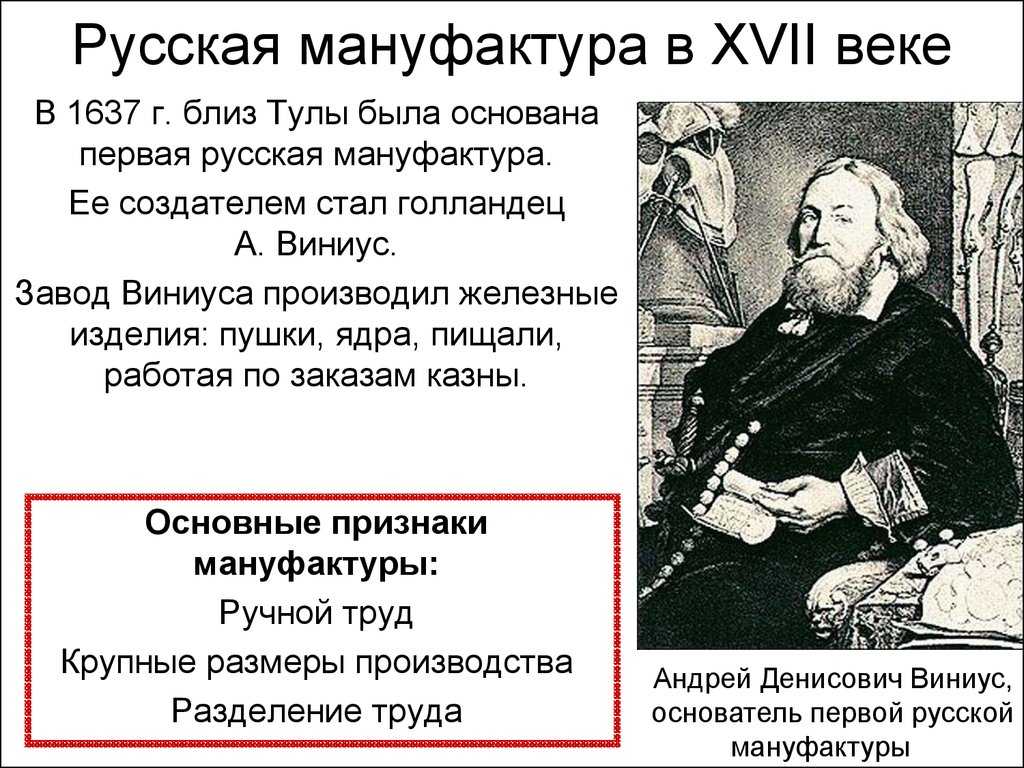 Русская мануфактура в XVII веке

В 1637 г. близ Тулы была основана первая русская мануфактура.

Ее создателем стал голландец А. Виниус.

Завод Виниуса производил железные изделия: пушки, ядра, пищали, работая по заказам казны.

Основные признаки мануфактуры:

Ручной труд

Крупные размеры производства

Разделение труда

Андрей Денисович Виниус, основатель первой русской мануфактуры